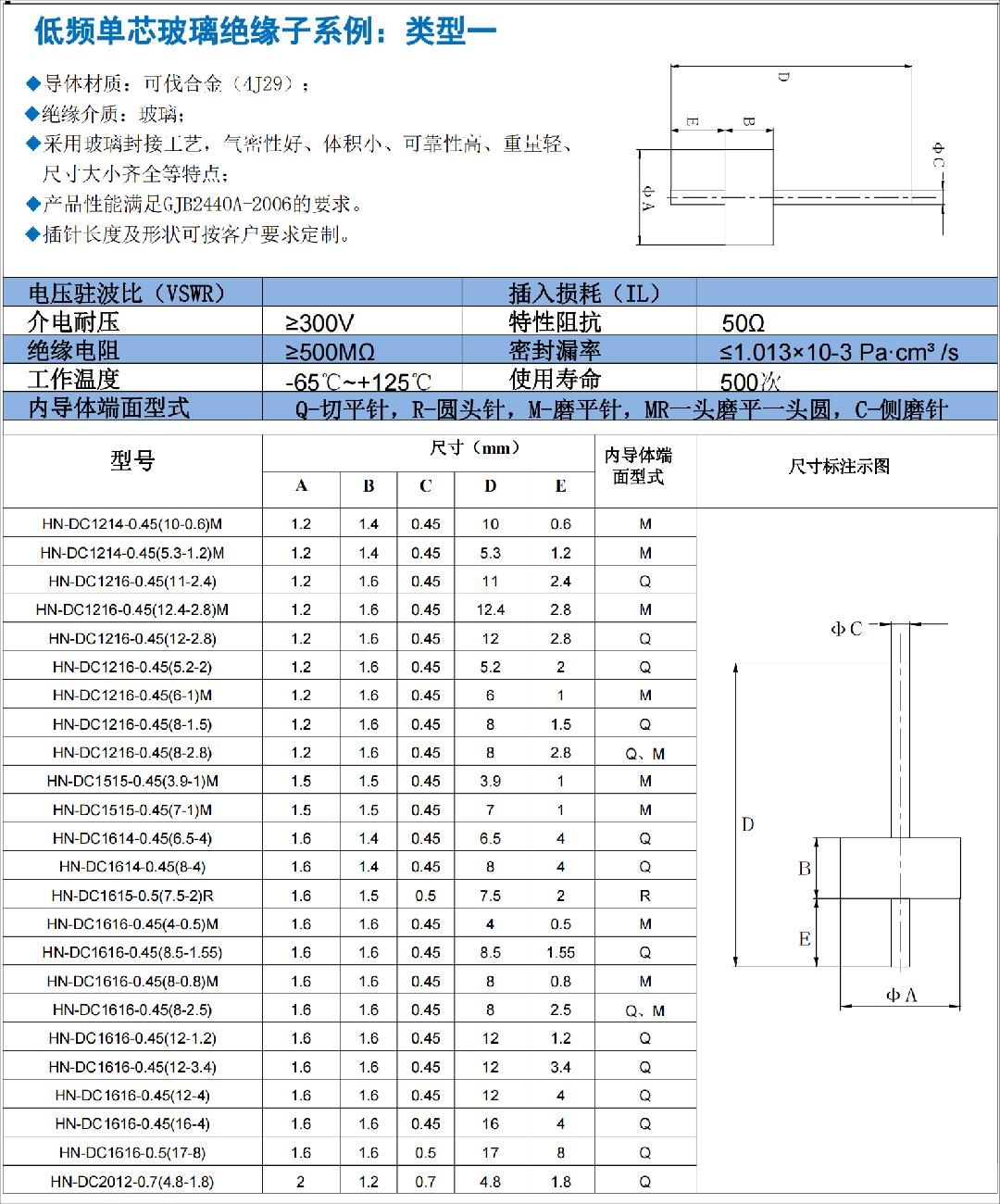 低频单芯玻璃绝缘子系例：类型一

◆导体材质：可伐合金（4J29）；
◆绝缘介质：玻璃；
◆采用玻璃封接工艺，气密性好、体积小、可靠性高、重量轻、尺寸大小齐全等特点；
◆产品性能满足GJB2440A-2006的要求。
◆插针长度及形状可按客户要求定制。

D
E
B
ΦC
ΦA

| 电压驻波比（VSWR） | | 插入损耗（IL） | |
|---|---|---|---|
| 介电耐压 | ≥300V | 特性阻抗 | 50Ω |
| 绝缘电阻 | ≥500MΩ | 密封漏率 | ≤1.013×10-3 Pa·cm³ /s |
| 工作温度 | -65℃~+125℃ | 使用寿命 | 500次 |
| 内导体端面型式 | Q-切平针，R-圆头针，M-磨平针，MR一头磨平一头圆，C-侧磨针 | | |

| 型号 | 尺寸（mm） A | B | C | D | E | 内导体端面型式 | 尺寸标注示图 |
|---|---|---|---|---|---|---|---|
| HN-DC1214-0.45(10-0.6)M | 1.2 | 1.4 | 0.45 | 10 | 0.6 | M | |
| HN-DC1214-0.45(5.3-1.2)M | 1.2 | 1.4 | 0.45 | 5.3 | 1.2 | M | |
| HN-DC1216-0.45(11-2.4) | 1.2 | 1.6 | 0.45 | 11 | 2.4 | Q | |
| HN-DC1216-0.45(12.4-2.8)M | 1.2 | 1.6 | 0.45 | 12.4 | 2.8 | M | |
| HN-DC1216-0.45(12-2.8) | 1.2 | 1.6 | 0.45 | 12 | 2.8 | Q | |
| HN-DC1216-0.45(5.2-2) | 1.2 | 1.6 | 0.45 | 5.2 | 2 | Q | |
| HN-DC1216-0.45(6-1)M | 1.2 | 1.6 | 0.45 | 6 | 1 | M | |
| HN-DC1216-0.45(8-1.5) | 1.2 | 1.6 | 0.45 | 8 | 1.5 | Q | |
| HN-DC1216-0.45(8-2.8) | 1.2 | 1.6 | 0.45 | 8 | 2.8 | Q、M | |
| HN-DC1515-0.45(3.9-1)M | 1.5 | 1.5 | 0.45 | 3.9 | 1 | M | |
| HN-DC1515-0.45(7-1)M | 1.5 | 1.5 | 0.45 | 7 | 1 | M | |
| HN-DC1614-0.45(6.5-4) | 1.6 | 1.4 | 0.45 | 6.5 | 4 | Q | |
| HN-DC1614-0.45(8-4) | 1.6 | 1.4 | 0.45 | 8 | 4 | Q | |
| HN-DC1615-0.5(7.5-2)R | 1.6 | 1.5 | 0.5 | 7.5 | 2 | R | |
| HN-DC1616-0.45(4-0.5)M | 1.6 | 1.6 | 0.45 | 4 | 0.5 | M | |
| HN-DC1616-0.45(8.5-1.55) | 1.6 | 1.6 | 0.45 | 8.5 | 1.55 | Q | |
| HN-DC1616-0.45(8-0.8)M | 1.6 | 1.6 | 0.45 | 8 | 0.8 | M | |
| HN-DC1616-0.45(8-2.5) | 1.6 | 1.6 | 0.45 | 8 | 2.5 | Q、M | |
| HN-DC1616-0.45(12-1.2) | 1.6 | 1.6 | 0.45 | 12 | 1.2 | Q | |
| HN-DC1616-0.45(12-3.4) | 1.6 | 1.6 | 0.45 | 12 | 3.4 | Q | |
| HN-DC1616-0.45(12-4) | 1.6 | 1.6 | 0.45 | 12 | 4 | Q | |
| HN-DC1616-0.45(16-4) | 1.6 | 1.6 | 0.45 | 16 | 4 | Q | |
| HN-DC1616-0.5(17-8) | 1.6 | 1.6 | 0.5 | 17 | 8 | Q | |
| HN-DC2012-0.7(4.8-1.8) | 2 | 1.2 | 0.7 | 4.8 | 1.8 | Q | |

ΦC
D
B
E
ΦA